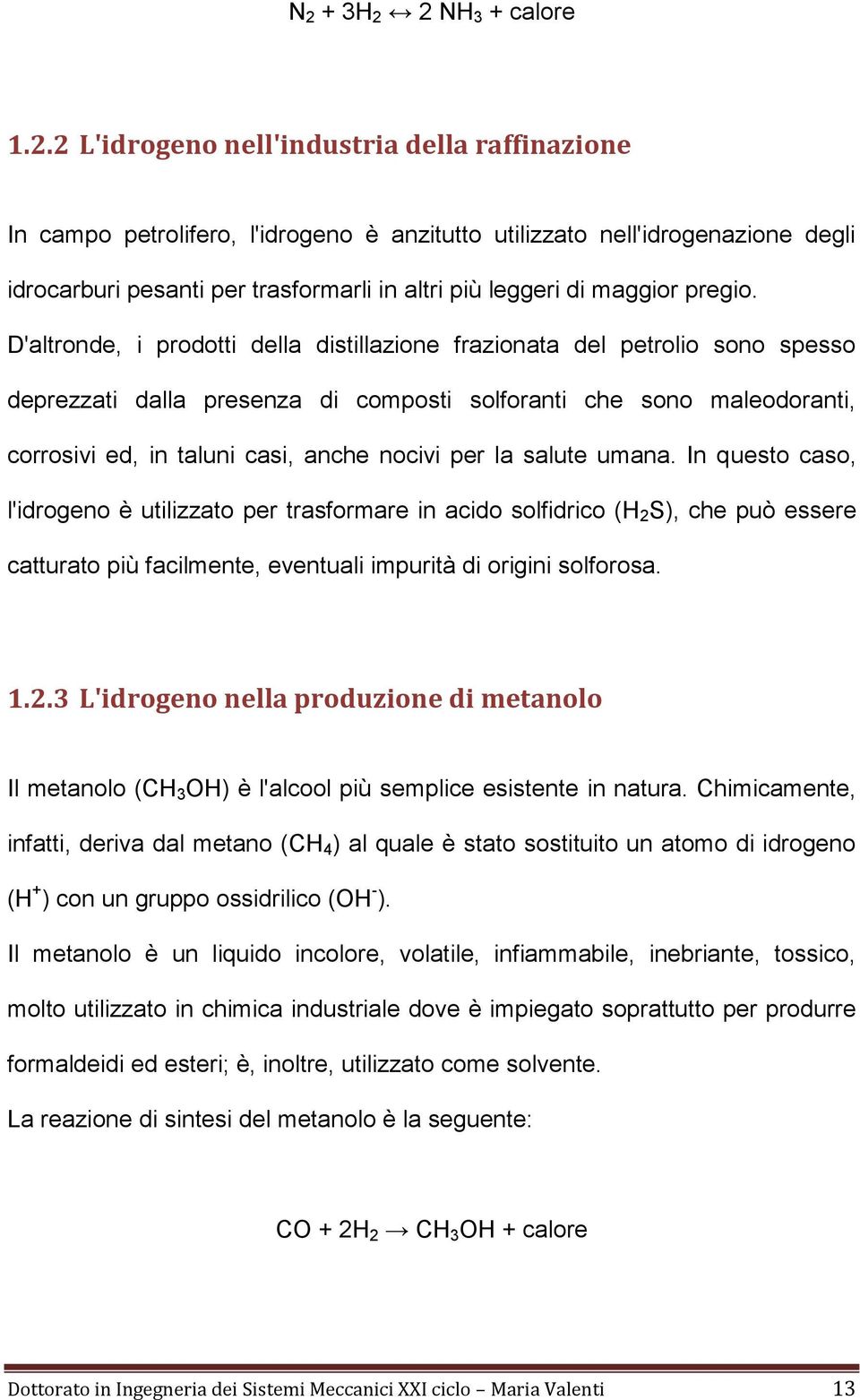 $N_2 + 3H_2 \leftrightarrow 2\ NH_3$ + calore

1.2.2 L'idrogeno nell'industria della raffinazione

In campo petrolifero, l'idrogeno è anzitutto utilizzato nell'idrogenazione degli idrocarburi pesanti per trasformarli in altri più leggeri di maggior pregio. D'altronde, i prodotti della distillazione frazionata del petrolio sono spesso deprezzati dalla presenza di composti solforanti che sono maleodoranti, corrosivi ed, in taluni casi, anche nocivi per la salute umana. In questo caso, l'idrogeno è utilizzato per trasformare in acido solfidrico ($H_2S$), che può essere catturato più facilmente, eventuali impurità di origini solforosa.

1.2.3 L'idrogeno nella produzione di metanolo

Il metanolo ($CH_3OH$) è l'alcool più semplice esistente in natura. Chimicamente, infatti, deriva dal metano ($CH_4$) al quale è stato sostituito un atomo di idrogeno ($H^+$) con un gruppo ossidrilico ($OH^-$).

Il metanolo è un liquido incolore, volatile, infiammabile, inebriante, tossico, molto utilizzato in chimica industriale dove è impiegato soprattutto per produrre formaldeidi ed esteri; è, inoltre, utilizzato come solvente.

La reazione di sintesi del metanolo è la seguente:

$CO + 2H_2 \rightarrow CH_3OH$ + calore

Dottorato in Ingegneria dei Sistemi Meccanici XXI ciclo – Maria Valenti 13